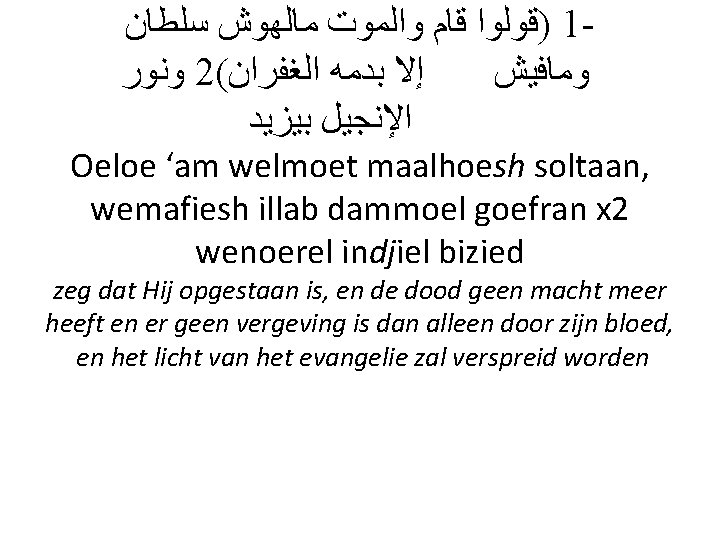 1- (قولوا قام والموت مالهوش سلطان ومافيش إلا بدمه الغفران)2 ونور الإنجيل بيزيد

Oeloe 'am welmoet maalhoesh soltaan, wemafiesh illab dammoel goefran x2 wenoerel indjiel bizied

zeg dat Hij opgestaan is, en de dood geen macht meer heeft en er geen vergeving is dan alleen door zijn bloed, en het licht van het evangelie zal verspreid worden